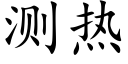 测热